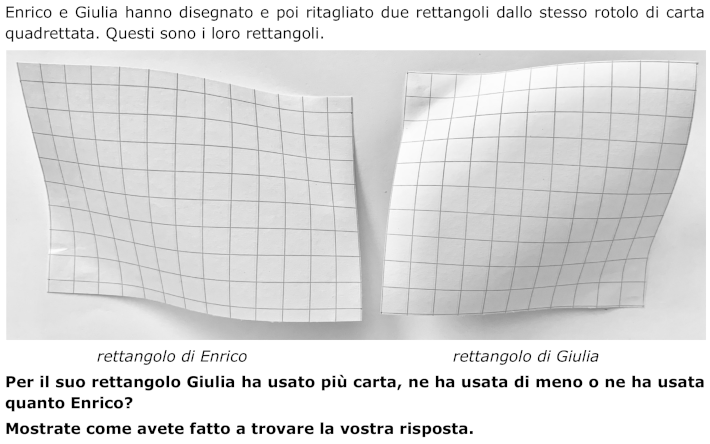 Enrico e Giulia hanno disegnato e poi ritagliato due rettangoli dallo stesso rotolo di carta quadrettata. Questi sono i loro rettangoli.

rettangolo di Enrico

rettangolo di Giulia

Per il suo rettangolo Giulia ha usato più carta, ne ha usata di meno o ne ha usata quanto Enrico?

Mostrate come avete fatto a trovare la vostra risposta.